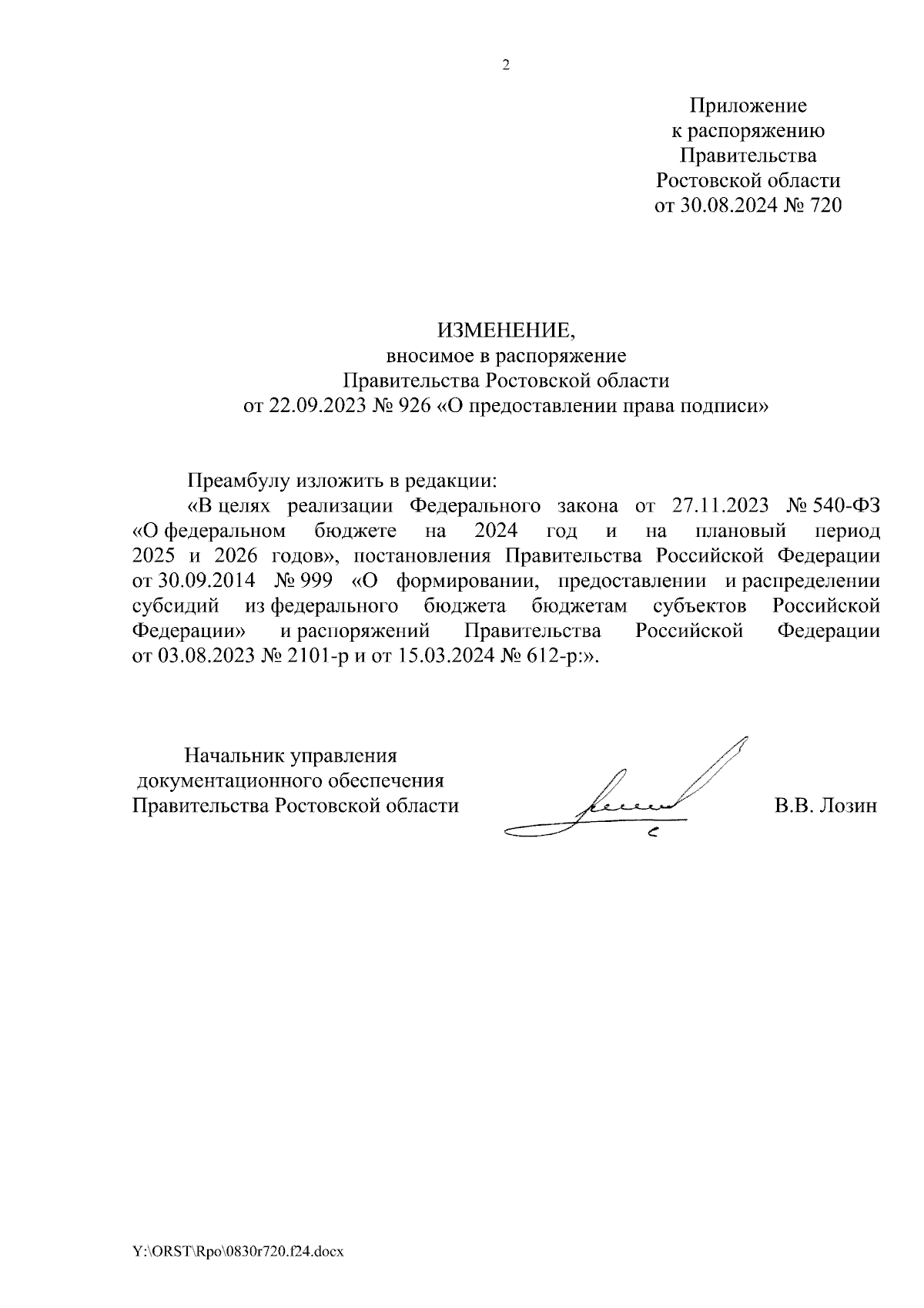 2

Приложение
к распоряжению
Правительства
Ростовской области
от 30.08.2024 № 720

ИЗМЕНЕНИЕ,
вносимое в распоряжение
Правительства Ростовской области
от 22.09.2023 № 926 «О предоставлении права подписи»

Преамбулу изложить в редакции:

«В целях реализации Федерального закона от 27.11.2023 № 540-ФЗ «О федеральном бюджете на 2024 год и на плановый период 2025 и 2026 годов», постановления Правительства Российской Федерации от 30.09.2014 № 999 «О формировании, предоставлении и распределении субсидий из федерального бюджета бюджетам субъектов Российской Федерации» и распоряжений Правительства Российской Федерации от 03.08.2023 № 2101-р и от 15.03.2024 № 612-р:».

Начальник управления
документационного обеспечения
Правительства Ростовской области

В.В. Лозин

Y:\ORST\Rpo\0830r720.f24.docx